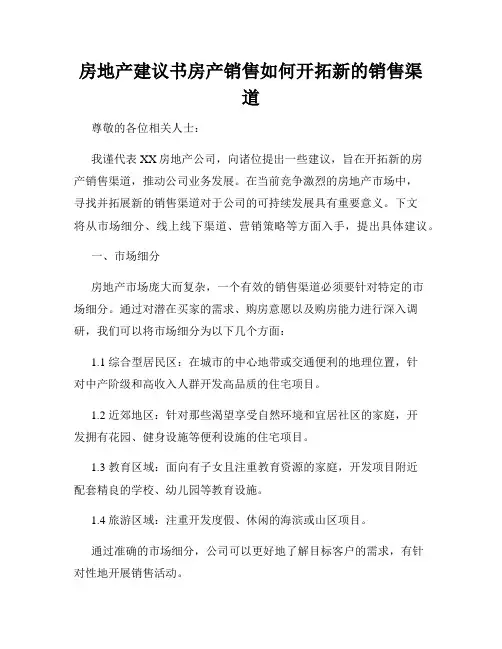 房地产建议书房产销售如何开拓新的销售渠道

尊敬的各位相关人士：

我谨代表XX房地产公司，向诸位提出一些建议，旨在开拓新的房产销售渠道，推动公司业务发展。在当前竞争激烈的房地产市场中，寻找并拓展新的销售渠道对于公司的可持续发展具有重要意义。下文将从市场细分、线上线下渠道、营销策略等方面入手，提出具体建议。

一、市场细分

房地产市场庞大而复杂，一个有效的销售渠道必须要针对特定的市场细分。通过对潜在买家的需求、购房意愿以及购房能力进行深入调研，我们可以将市场细分为以下几个方面：

1.1 综合型居民区：在城市的中心地带或交通便利的地理位置，针对中产阶级和高收入人群开发高品质的住宅项目。

1.2 近郊地区：针对那些渴望享受自然环境和宜居社区的家庭，开发拥有花园、健身设施等便利设施的住宅项目。

1.3 教育区域：面向有子女且注重教育资源的家庭，开发项目附近配套精良的学校、幼儿园等教育设施。

1.4 旅游区域：注重开发度假、休闲的海滨或山区项目。

通过准确的市场细分，公司可以更好地了解目标客户的需求，有针对性地开展销售活动。